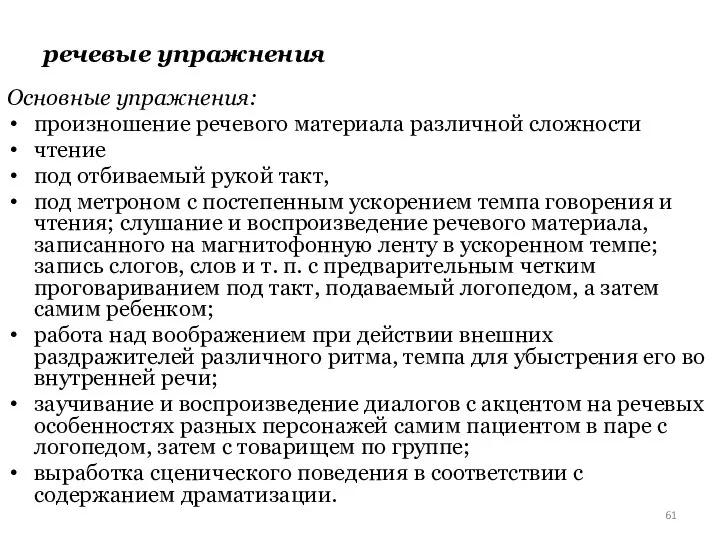 речевые упражнения

Основные упражнения:
• произношение речевого материала различной сложности
• чтение
• под отбиваемый рукой такт,
• под метроном с постепенным ускорением темпа говорения и чтения; слушание и воспроизведение речевого материала, записанного на магнитофонную ленту в ускоренном темпе; запись слогов, слов и т. п. с предварительным четким проговариванием под такт, подаваемый логопедом, а затем самим ребенком;
• работа над воображением при действии внешних раздражителей различного ритма, темпа для убыстрения его во внутренней речи;
• заучивание и воспроизведение диалогов с акцентом на речевых особенностях разных персонажей самим пациентом в паре с логопедом, затем с товарищем по группе;
• выработка сценического поведения в соответствии с содержанием драматизации.

61